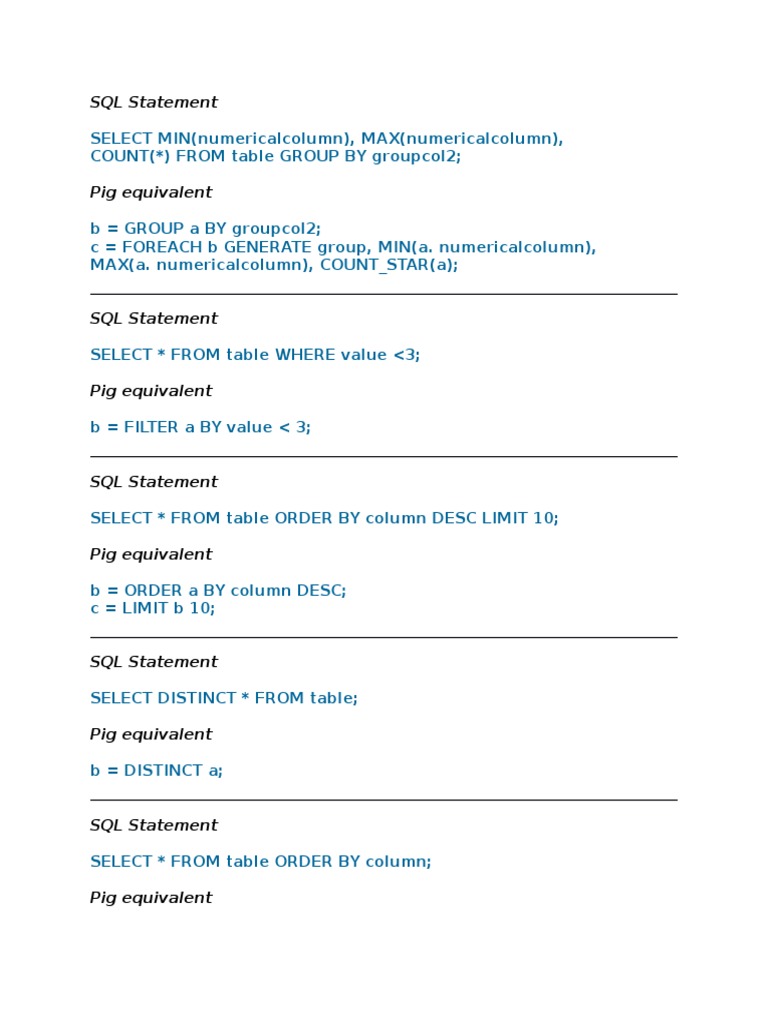 SQL Statement

SELECT MIN(numericalcolumn), MAX(numericalcolumn), COUNT(*) FROM table GROUP BY groupcol2;

Pig equivalent

b = GROUP a BY groupcol2;
c = FOREACH b GENERATE group, MIN(a. numericalcolumn), MAX(a. numericalcolumn), COUNT_STAR(a);

SQL Statement

SELECT * FROM table WHERE value <3;

Pig equivalent

b = FILTER a BY value < 3;

SQL Statement

SELECT * FROM table ORDER BY column DESC LIMIT 10;

Pig equivalent

b = ORDER a BY column DESC;
c = LIMIT b 10;

SQL Statement

SELECT DISTINCT * FROM table;

Pig equivalent

b = DISTINCT a;

SQL Statement

SELECT * FROM table ORDER BY column;

Pig equivalent